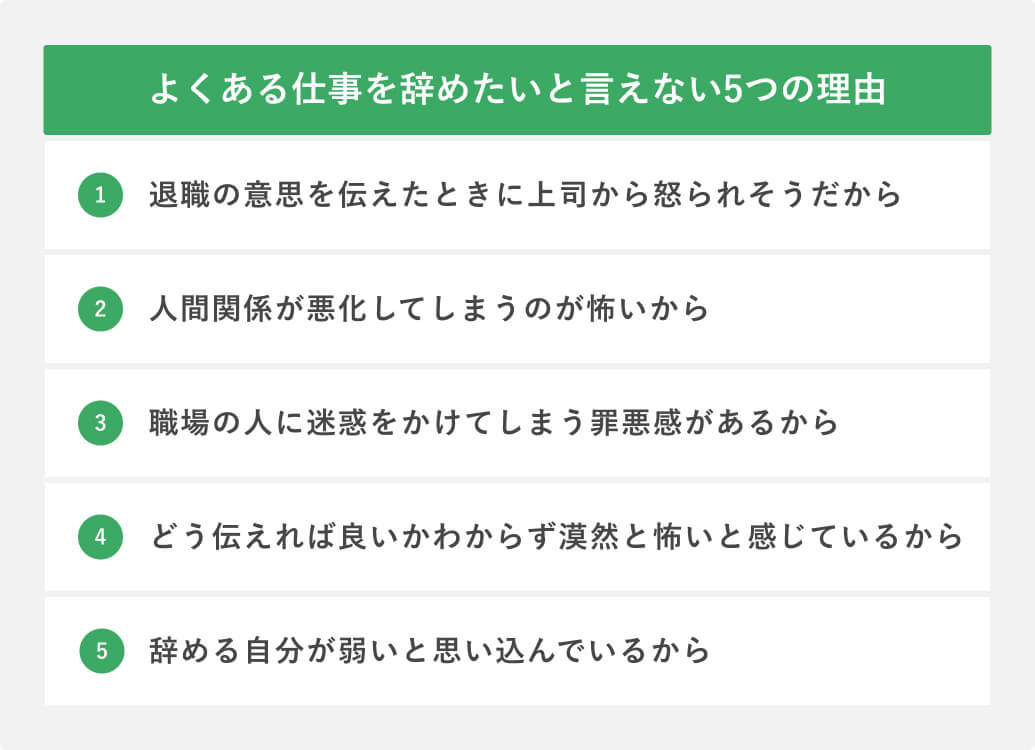 よくある仕事を辞めたいと言えない5つの理由

1 退職の意思を伝えたときに上司から怒られそうだから

2 人間関係が悪化してしまうのが怖いから

3 職場の人に迷惑をかけてしまう罪悪感があるから

4 どう伝えれば良いかわからず漠然と怖いと感じているから

5 辞める自分が弱いと思い込んでいるから